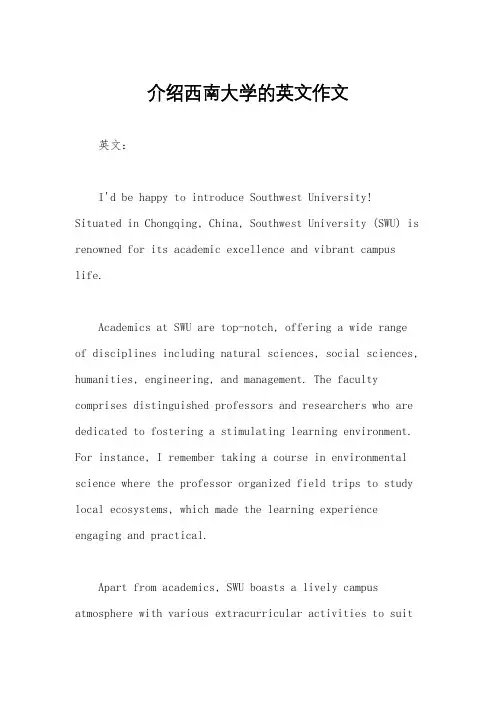 介绍西南大学的英文作文

英文：

I'd be happy to introduce Southwest University! Situated in Chongqing, China, Southwest University (SWU) is renowned for its academic excellence and vibrant campus life.

Academics at SWU are top-notch, offering a wide range of disciplines including natural sciences, social sciences, humanities, engineering, and management. The faculty comprises distinguished professors and researchers who are dedicated to fostering a stimulating learning environment. For instance, I remember taking a course in environmental science where the professor organized field trips to study local ecosystems, which made the learning experience engaging and practical.

Apart from academics, SWU boasts a lively campus atmosphere with various extracurricular activities to suit